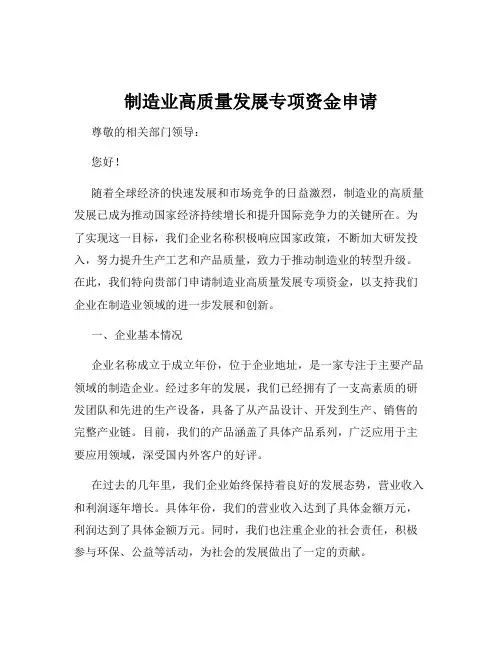 制造业高质量发展专项资金申请

尊敬的相关部门领导：

您好！

随着全球经济的快速发展和市场竞争的日益激烈，制造业的高质量发展已成为推动国家经济持续增长和提升国际竞争力的关键所在。为了实现这一目标，我们企业名称积极响应国家政策，不断加大研发投入，努力提升生产工艺和产品质量，致力于推动制造业的转型升级。在此，我们特向贵部门申请制造业高质量发展专项资金，以支持我们企业在制造业领域的进一步发展和创新。

一、企业基本情况

企业名称成立于成立年份，位于企业地址，是一家专注于主要产品领域的制造企业。经过多年的发展，我们已经拥有了一支高素质的研发团队和先进的生产设备，具备了从产品设计、开发到生产、销售的完整产业链。目前，我们的产品涵盖了具体产品系列，广泛应用于主要应用领域，深受国内外客户的好评。

在过去的几年里，我们企业始终保持着良好的发展态势，营业收入和利润逐年增长。具体年份，我们的营业收入达到了具体金额万元，利润达到了具体金额万元。同时，我们也注重企业的社会责任，积极参与环保、公益等活动，为社会的发展做出了一定的贡献。